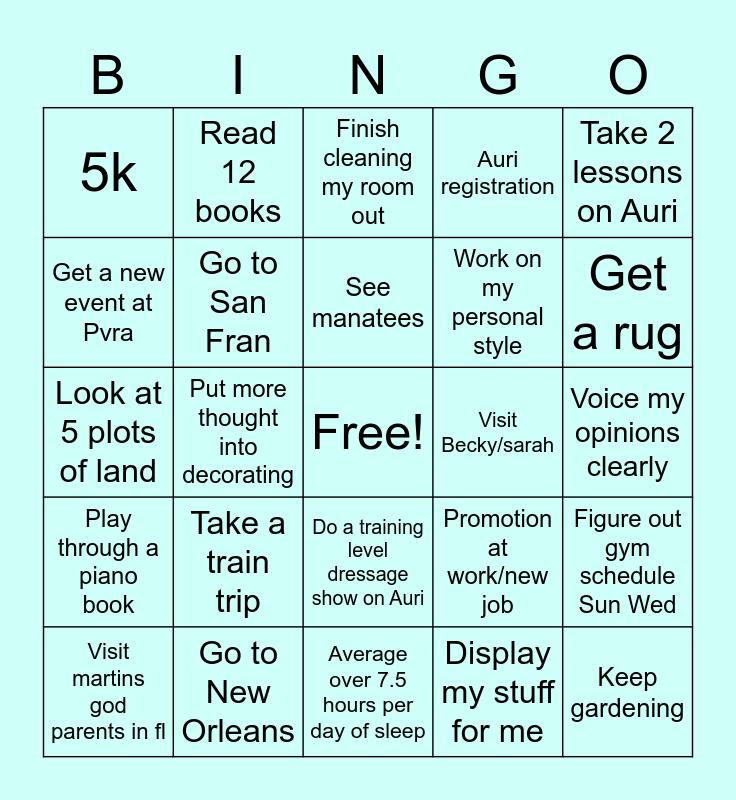 | B | I | N | G | O |
|---|---|---|---|---|
| 5k | Read 12 books | Finish cleaning my room out | Auri registration | Take 2 lessons on Auri |
| Get a new event at Pvra | Go to San Fran | See manatees | Work on my personal style | Get a rug |
| Look at 5 plots of land | Put more thought into decorating | Free! | Visit Becky/sarah | Voice my opinions clearly |
| Play through a piano book | Take a train trip | Do a training level dressage show on Auri | Promotion at work/new job | Figure out gym schedule Sun Wed |
| Visit martins god parents in fl | Go to New Orleans | Average over 7.5 hours per day of sleep | Display my stuff for me | Keep gardening |